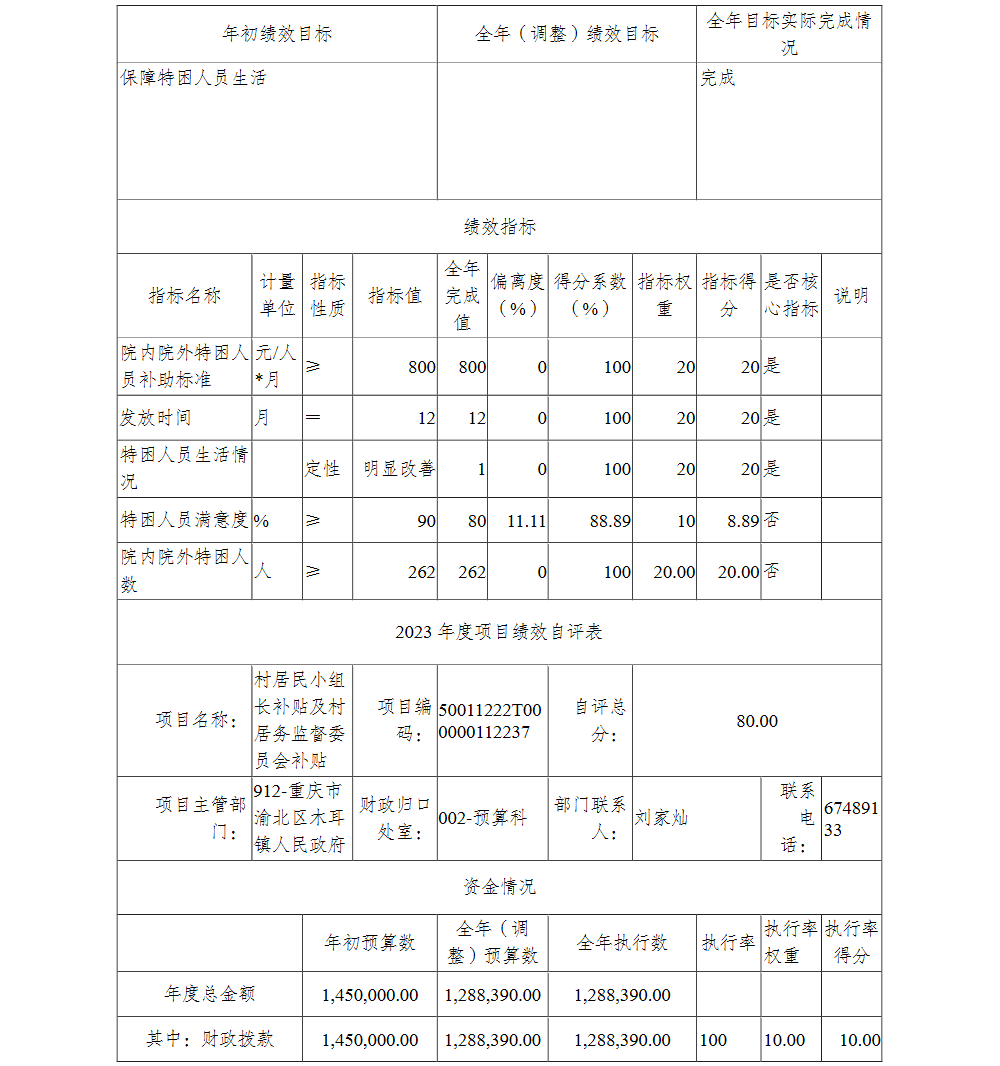 | 年初绩效目标 | 全年（调整）绩效目标 | 全年目标实际完成情况 |
|---|---|---|
| 保障特困人员生活 | | 完成 |

绩效指标

| 指标名称 | 计量单位 | 指标性质 | 指标值 | 全年完成值 | 偏离度（%） | 得分系数（%） | 指标权重 | 指标得分 | 是否核心指标 | 说明 |
|---|---|---|---|---|---|---|---|---|---|---|
| 院内院外特困人员补助标准 | 元/人*月 | ≥ | 800 | 800 | 0 | 100 | 20 | 20 | 是 | |
| 发放时间 | 月 | ＝ | 12 | 12 | 0 | 100 | 20 | 20 | 是 | |
| 特困人员生活情况 | | 定性 | 明显改善 | 1 | 0 | 100 | 20 | 20 | 是 | |
| 特困人员满意度 | % | ≥ | 90 | 80 | 11.11 | 88.89 | 10 | 8.89 | 否 | |
| 院内院外特困人数 | 人 | ≥ | 262 | 262 | 0 | 100 | 20.00 | 20.00 | 否 | |

2023 年度项目绩效自评表

| 项目名称： | 村居民小组长补贴及村居务监督委员会补贴 | 项目编码： | 50011222T000000112237 | 自评总分： | 80.00 | | |
|---|---|---|---|---|---|---|---|
| 项目主管部门： | 912-重庆市渝北区木耳镇人民政府 | 财政归口处室： | 002-预算科 | 部门联系人： | 刘家灿 | 联系电话： | 67489133 |

资金情况

| | 年初预算数 | 全年（调整）预算数 | 全年执行数 | 执行率 | 执行率权重 | 执行率得分 |
|---|---|---|---|---|---|---|
| 年度总金额 | 1,450,000.00 | 1,288,390.00 | 1,288,390.00 | | | |
| 其中：财政拨款 | 1,450,000.00 | 1,288,390.00 | 1,288,390.00 | 100 | 10.00 | 10.00 |